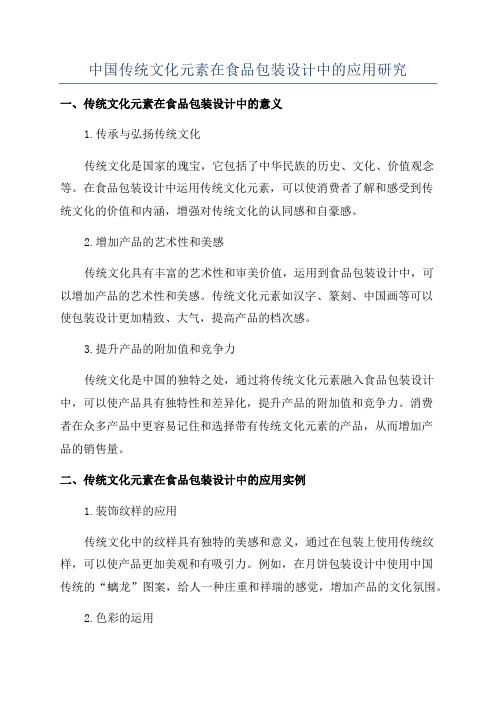 中国传统文化元素在食品包装设计中的应用研究

一、传统文化元素在食品包装设计中的意义

1.传承与弘扬传统文化

传统文化是国家的瑰宝，它包括了中华民族的历史、文化、价值观念等。在食品包装设计中运用传统文化元素，可以使消费者了解和感受到传统文化的价值和内涵，增强对传统文化的认同感和自豪感。

2.增加产品的艺术性和美感

传统文化具有丰富的艺术性和审美价值，运用到食品包装设计中，可以增加产品的艺术性和美感。传统文化元素如汉字、篆刻、中国画等可以使包装设计更加精致、大气，提高产品的档次感。

3.提升产品的附加值和竞争力

传统文化是中国的独特之处，通过将传统文化元素融入食品包装设计中，可以使产品具有独特性和差异化，提升产品的附加值和竞争力。消费者在众多产品中更容易记住和选择带有传统文化元素的产品，从而增加产品的销售量。

二、传统文化元素在食品包装设计中的应用实例

1.装饰纹样的应用

传统文化中的纹样具有独特的美感和意义，通过在包装上使用传统纹样，可以使产品更加美观和有吸引力。例如，在月饼包装设计中使用中国传统的“螭龙”图案，给人一种庄重和祥瑞的感觉，增加产品的文化氛围。

2.色彩的运用